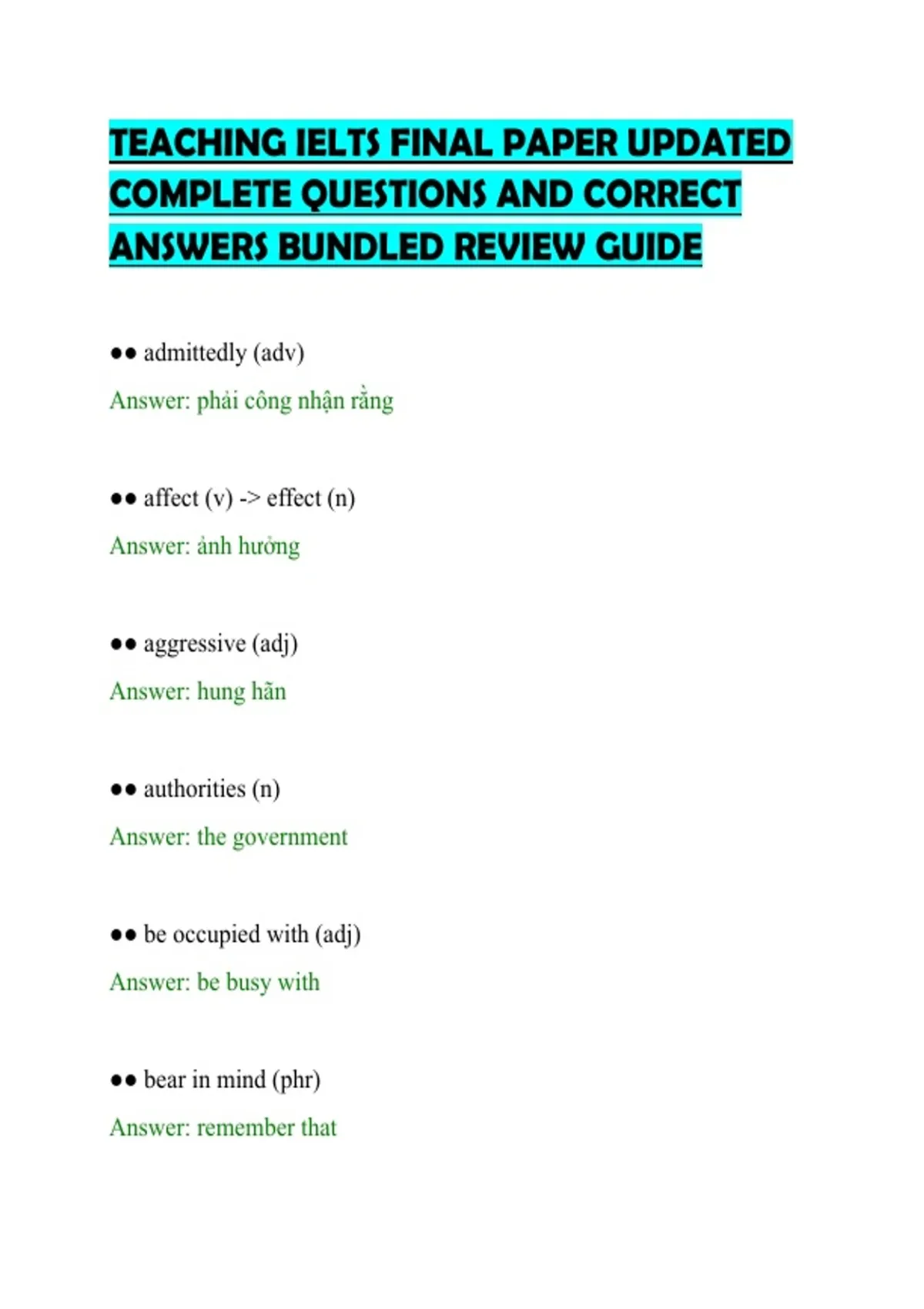 TEACHING IELTS FINAL PAPER UPDATED COMPLETE QUESTIONS AND CORRECT ANSWERS BUNDLED REVIEW GUIDE

●● admittedly (adv)

Answer: phải công nhận rằng

●● affect (v) -> effect (n)

Answer: ảnh hưởng

●● aggressive (adj)

Answer: hung hãn

●● authorities (n)

Answer: the government

●● be occupied with (adj)

Answer: be busy with

●● bear in mind (phr)

Answer: remember that